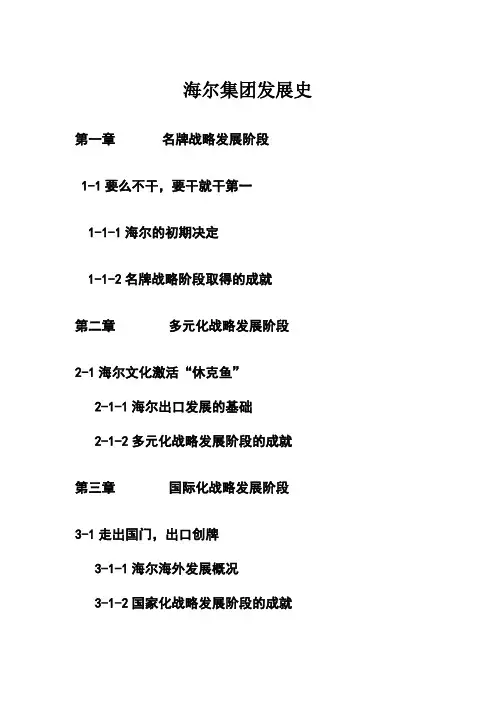 海尔集团发展史

第一章　　名牌战略发展阶段

1-1 要么不干，要干就干第一

1-1-1 海尔的初期决定

1-1-2 名牌战略阶段取得的成就

第二章　　多元化战略发展阶段

2-1 海尔文化激活“休克鱼”

2-1-1 海尔出口发展的基础

2-1-2 多元化战略发展阶段的成就

第三章　　国际化战略发展阶段

3-1 走出国门，出口创牌

3-1-1 海尔海外发展概况

3-1-2 国家化战略发展阶段的成就